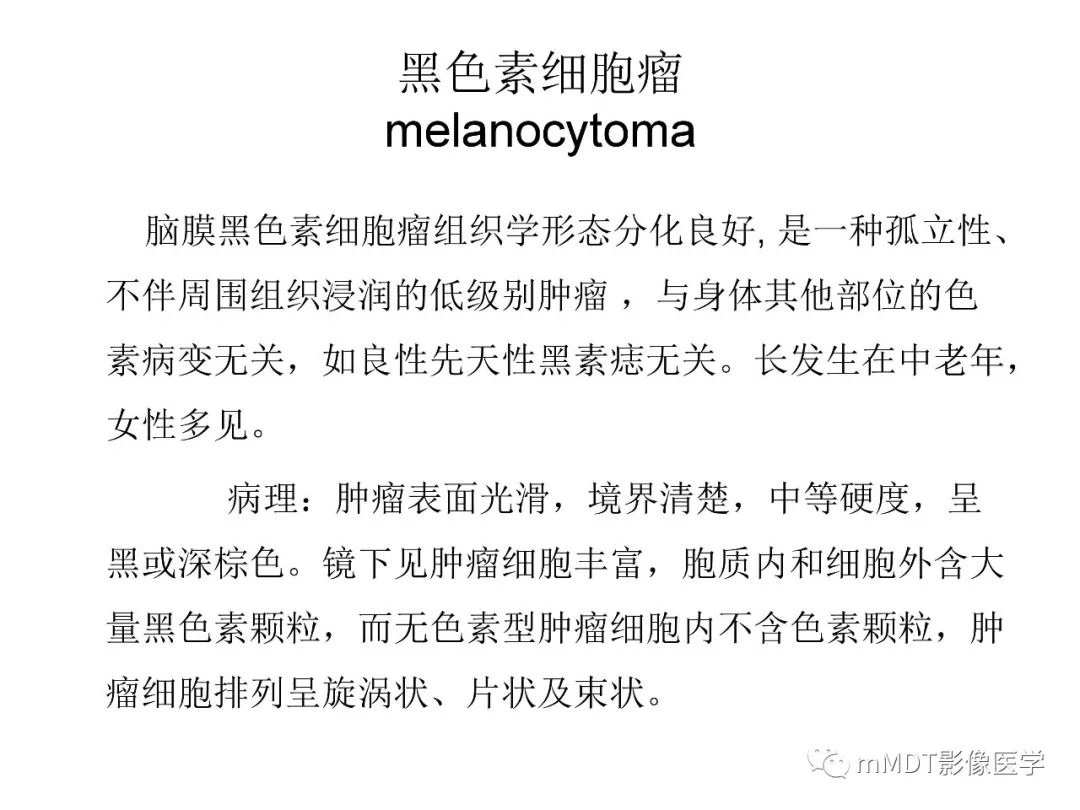 黑色素细胞瘤
melanocytoma

脑膜黑色素细胞瘤组织学形态分化良好, 是一种孤立性、不伴周围组织浸润的低级别肿瘤 ，与身体其他部位的色素病变无关，如良性先天性黑素痣无关。长发生在中老年，女性多见。

病理：肿瘤表面光滑，境界清楚，中等硬度，呈黑或深棕色。镜下见肿瘤细胞丰富，胞质内和细胞外含大量黑色素颗粒，而无色素型肿瘤细胞内不含色素颗粒，肿瘤细胞排列呈旋涡状、片状及束状。

mMDT影像医学